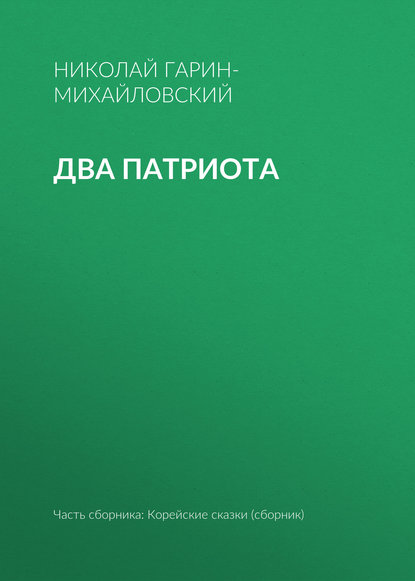 НИКОЛАЙ ГАРИН-МИХАЙЛОВСКИЙ

ДВА ПАТРИОТА

Часть сборника: Корейские сказки (сборник)